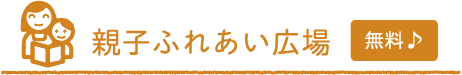 親子ふれあい広場

無料♪